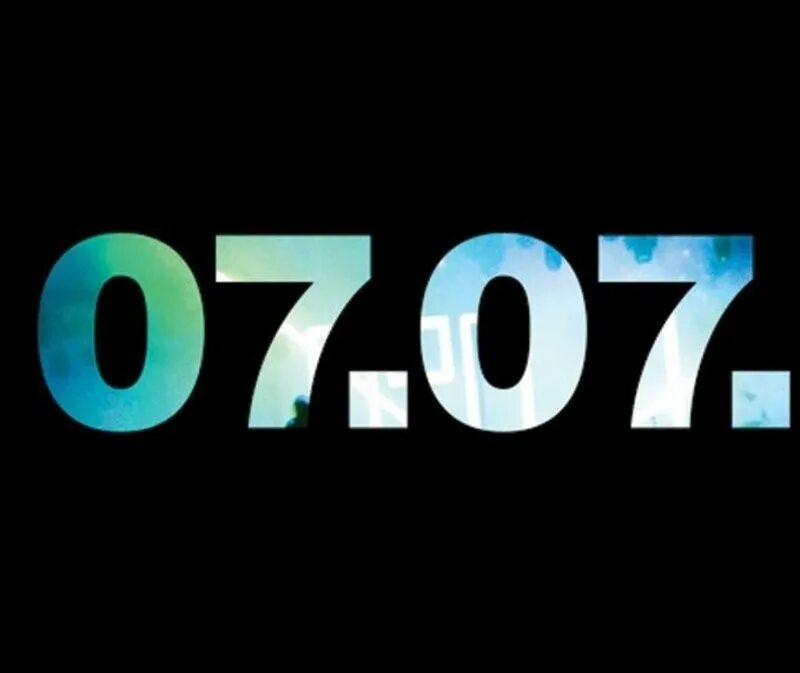 07.07.